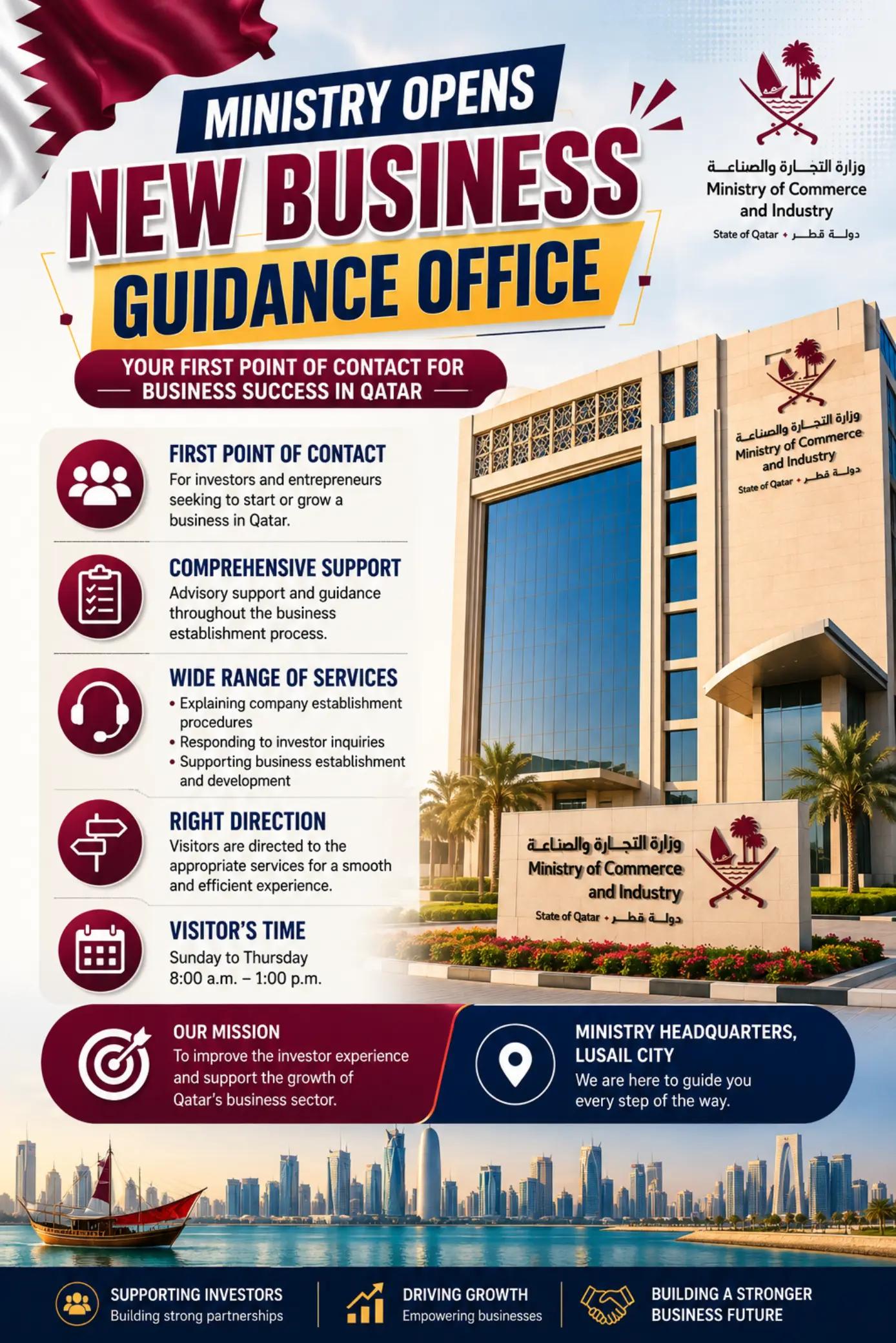 MINISTRY OPENS
NEW BUSINESS
GUIDANCE OFFICE

وزارة التجارة والصناعة
Ministry of Commerce and Industry
State of Qatar • دولة قطر

YOUR FIRST POINT OF CONTACT FOR BUSINESS SUCCESS IN QATAR

FIRST POINT OF CONTACT
For investors and entrepreneurs seeking to start or grow a business in Qatar.

COMPREHENSIVE SUPPORT
Advisory support and guidance throughout the business establishment process.

WIDE RANGE OF SERVICES
• Explaining company establishment procedures
• Responding to investor inquiries
• Supporting business establishment and development

RIGHT DIRECTION
Visitors are directed to the appropriate services for a smooth and efficient experience.

VISITOR'S TIME
Sunday to Thursday
8:00 a.m. – 1:00 p.m.

وزارة التجارة والصناعة
Ministry of Commerce and Industry
State of Qatar • دولة قطر

وزارة التجارة والصناعة
Ministry of Commerce and Industry
State of Qatar • دولة قطر

OUR MISSION
To improve the investor experience and support the growth of Qatar's business sector.

MINISTRY HEADQUARTERS, LUSAIL CITY
We are here to guide you every step of the way.

SUPPORTING INVESTORS
Building strong partnerships

DRIVING GROWTH
Empowering businesses

BUILDING A STRONGER BUSINESS FUTURE